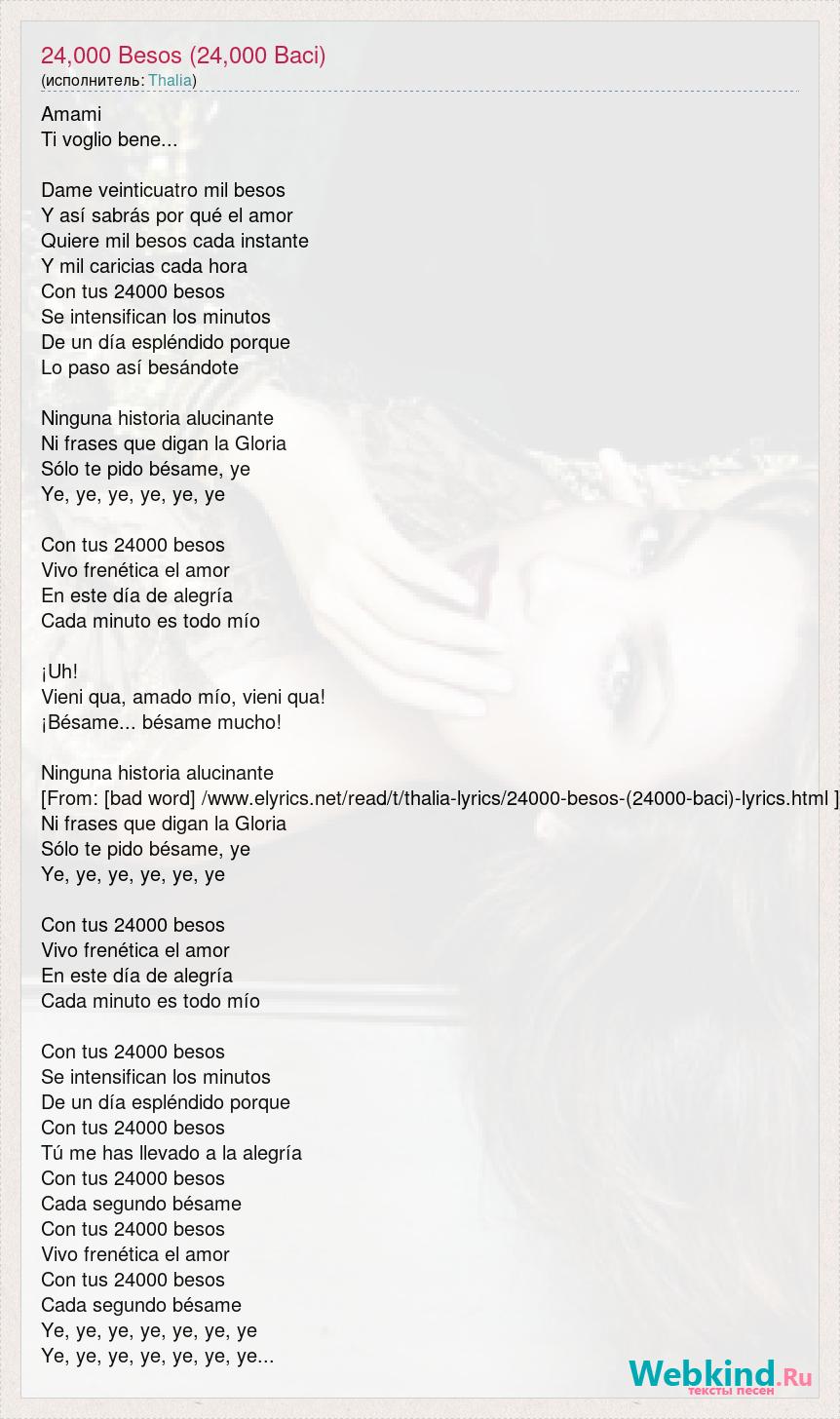 24,000 Besos (24,000 Baci)
(исполнитель: Thalia)

Amami
Ti voglio bene...

Dame veinticuatro mil besos
Y así sabrás por qué el amor
Quiere mil besos cada instante
Y mil caricias cada hora
Con tus 24000 besos
Se intensifican los minutos
De un día espléndido porque
Lo paso así besándote

Ninguna historia alucinante
Ni frases que digan la Gloria
Sólo te pido bésame, ye
Ye, ye, ye, ye, ye, ye

Con tus 24000 besos
Vivo frenética el amor
En este día de alegría
Cada minuto es todo mío

¡Uh!
Vieni qua, amado mío, vieni qua!
¡Bésame... bésame mucho!

Ninguna historia alucinante
[From: [bad word] /www.elyrics.net/read/t/thalia-lyrics/24000-besos-(24000-baci)-lyrics.html ]
Ni frases que digan la Gloria
Sólo te pido bésame, ye
Ye, ye, ye, ye, ye, ye

Con tus 24000 besos
Vivo frenética el amor
En este día de alegría
Cada minuto es todo mío

Con tus 24000 besos
Se intensifican los minutos
De un día espléndido porque
Con tus 24000 besos
Tú me has llevado a la alegría
Con tus 24000 besos
Cada segundo bésame
Con tus 24000 besos
Vivo frenética el amor
Con tus 24000 besos
Cada segundo bésame
Ye, ye, ye, ye, ye, ye, ye
Ye, ye, ye, ye, ye, ye, ye...

Webkind.Ru
тексты песен